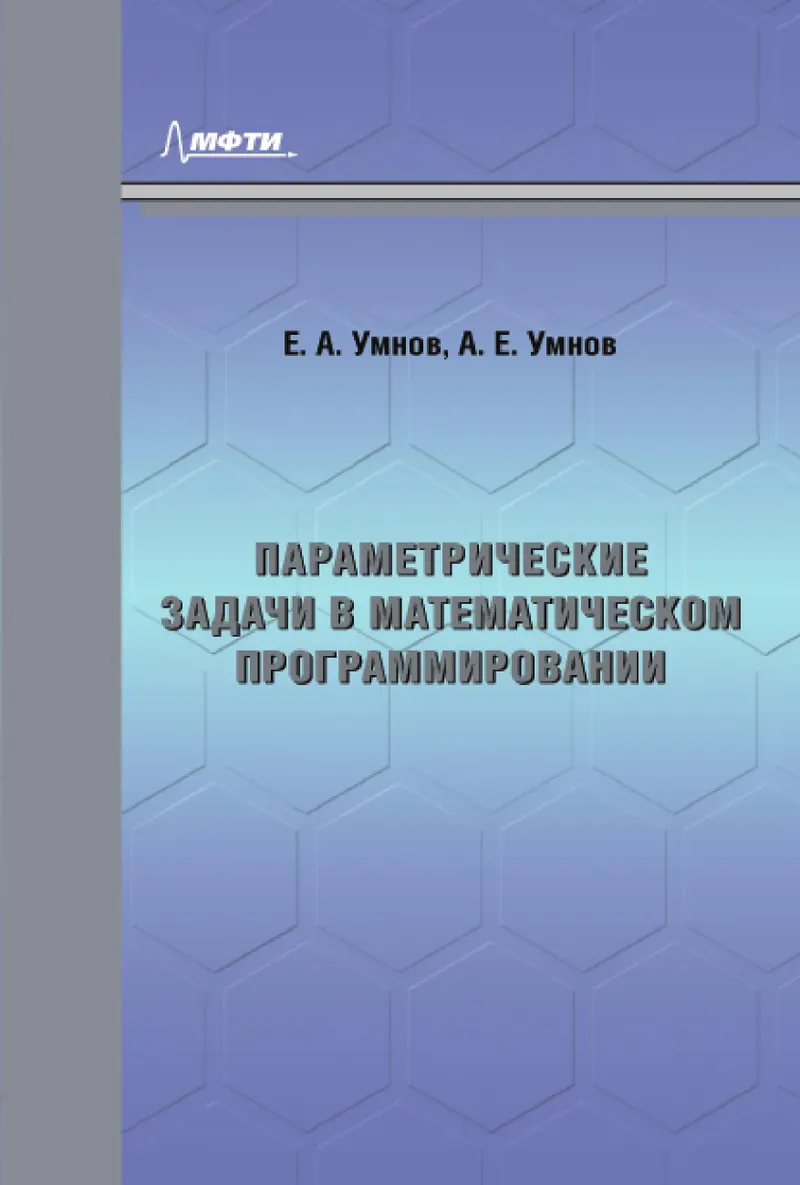 МФТИ

Е. А. Умнов, А. Е. Умнов

ПАРАМЕТРИЧЕСКИЕ ЗАДАЧИ В МАТЕМАТИЧЕСКОМ ПРОГРАММИРОВАНИИ